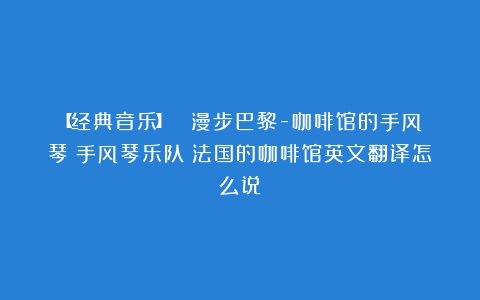 【经典音乐】 漫步巴黎-咖啡馆的手风琴 手风琴乐队 法国的咖啡馆英文翻译怎么说